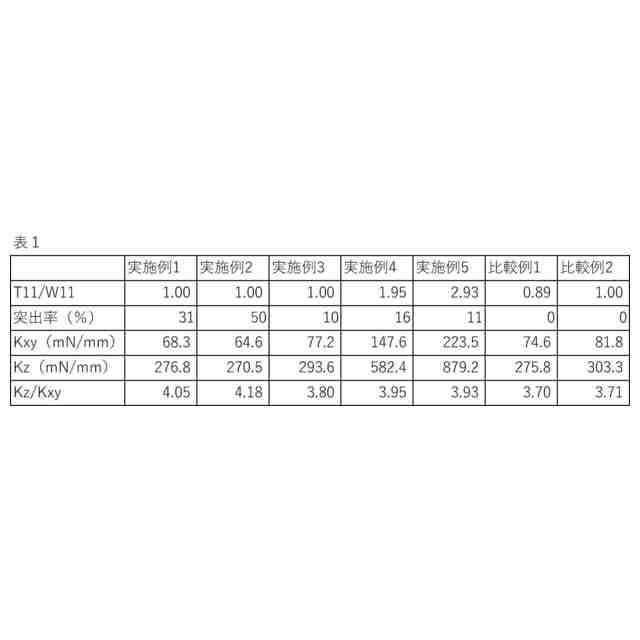 表１

| | 実施例1 | 実施例2 | 実施例3 | 実施例4 | 実施例5 | 比較例1 | 比較例2 |
|---|---|---|---|---|---|---|---|
| T11/W11 | 1.00 | 1.00 | 1.00 | 1.95 | 2.93 | 0.89 | 1.00 |
| 突出率（%） | 31 | 50 | 10 | 16 | 11 | 0 | 0 |
| Kxy（mN/mm） | 68.3 | 64.6 | 77.2 | 147.6 | 223.5 | 74.6 | 81.8 |
| Kz（mN/mm） | 276.8 | 270.5 | 293.6 | 582.4 | 879.2 | 275.8 | 303.3 |
| Kz/Kxy | 4.05 | 4.18 | 3.80 | 3.95 | 3.93 | 3.70 | 3.71 |